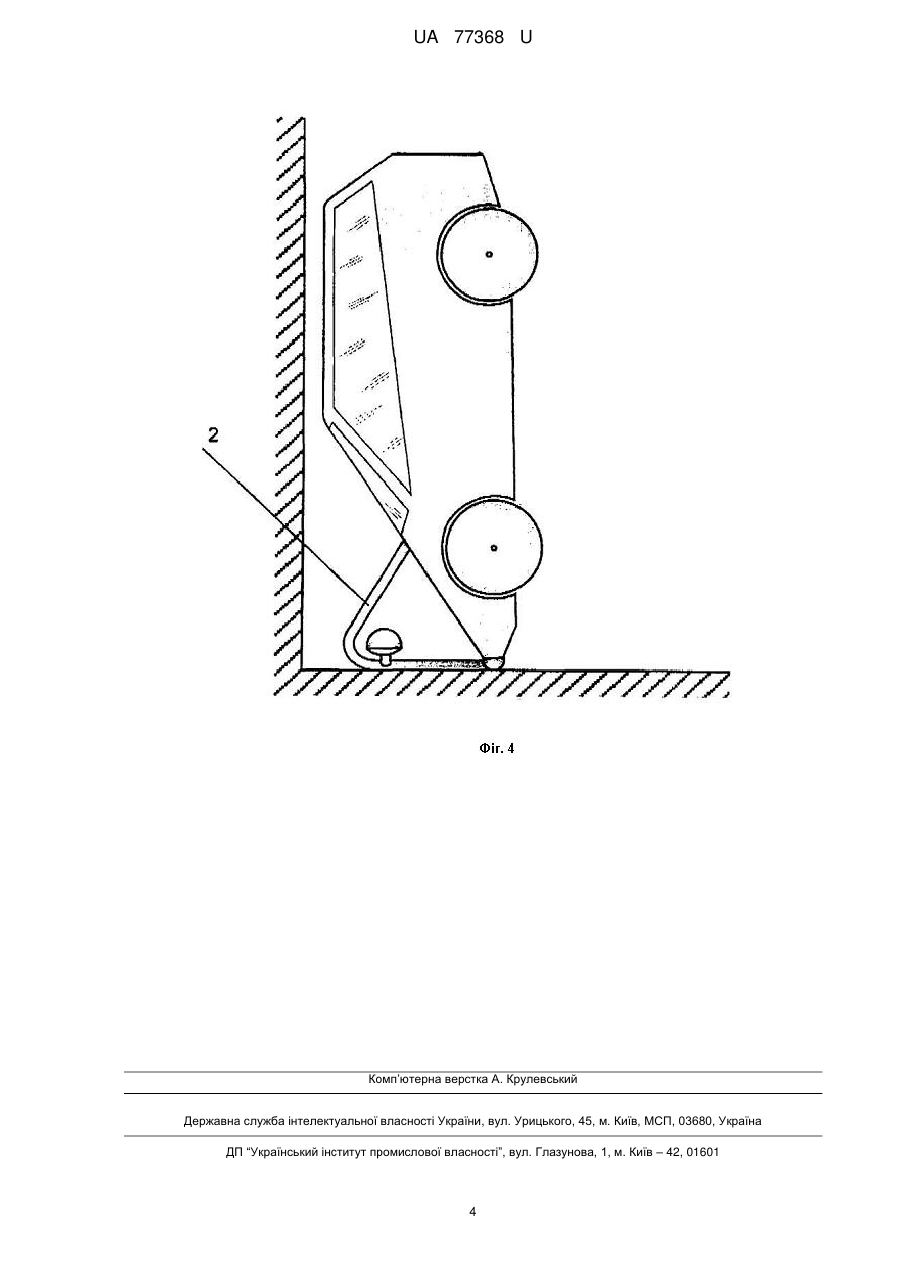 UA 77368 U

2

Фіг. 4

Комп'ютерна верстка А. Крулевський

Державна служба інтелектуальної власності України, вул. Урицького, 45, м. Київ, МСП, 03680, Україна

ДП "Український інститут промислової власності", вул. Глазунова, 1, м. Київ – 42, 01601

4